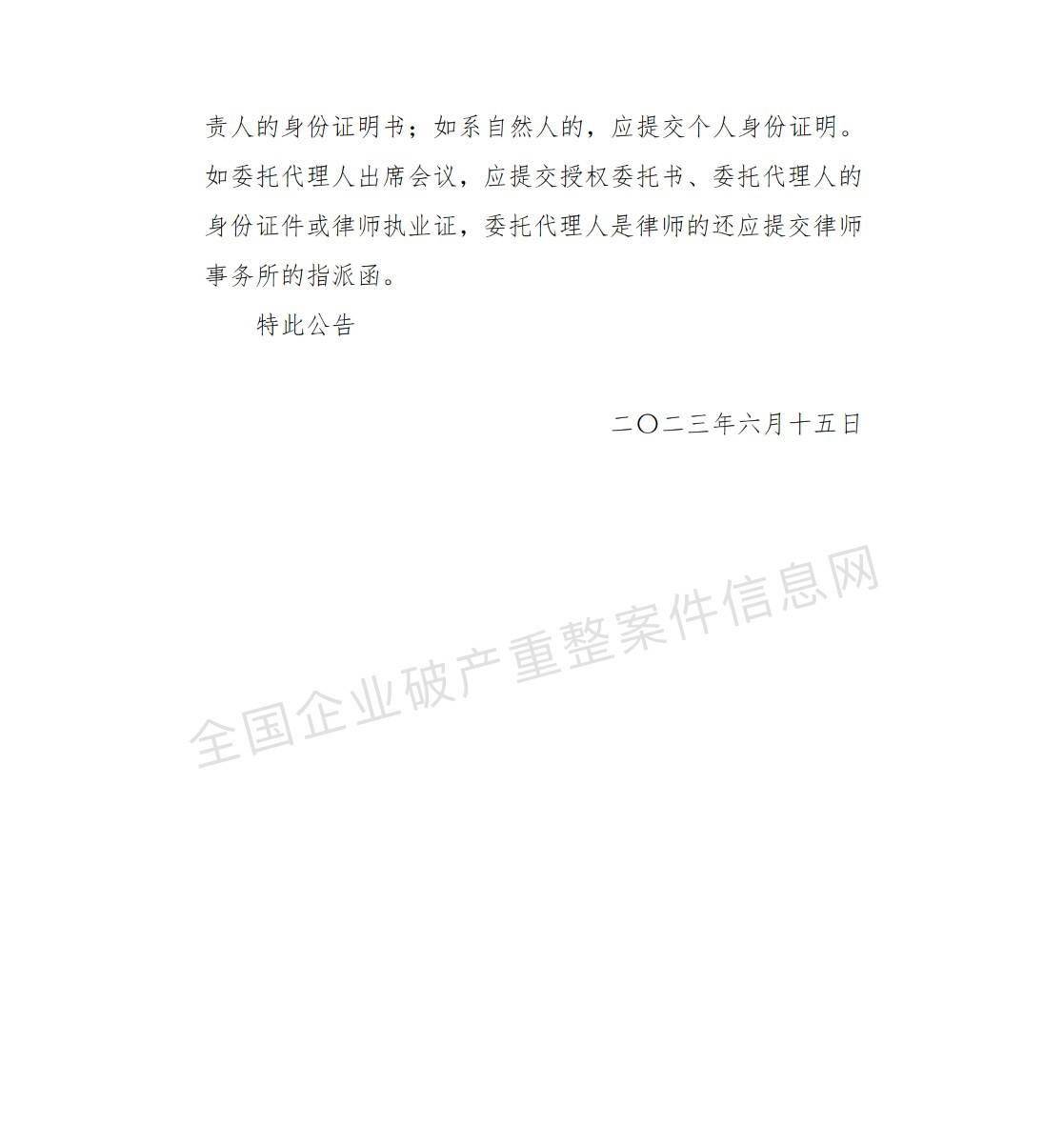 责人的身份证明书；如系自然人的，应提交个人身份证明。如委托代理人出席会议，应提交授权委托书、委托代理人的身份证件或律师执业证，委托代理人是律师的还应提交律师事务所的指派函。

特此公告

二〇二三年六月十五日

全国企业破产重整案件信息网